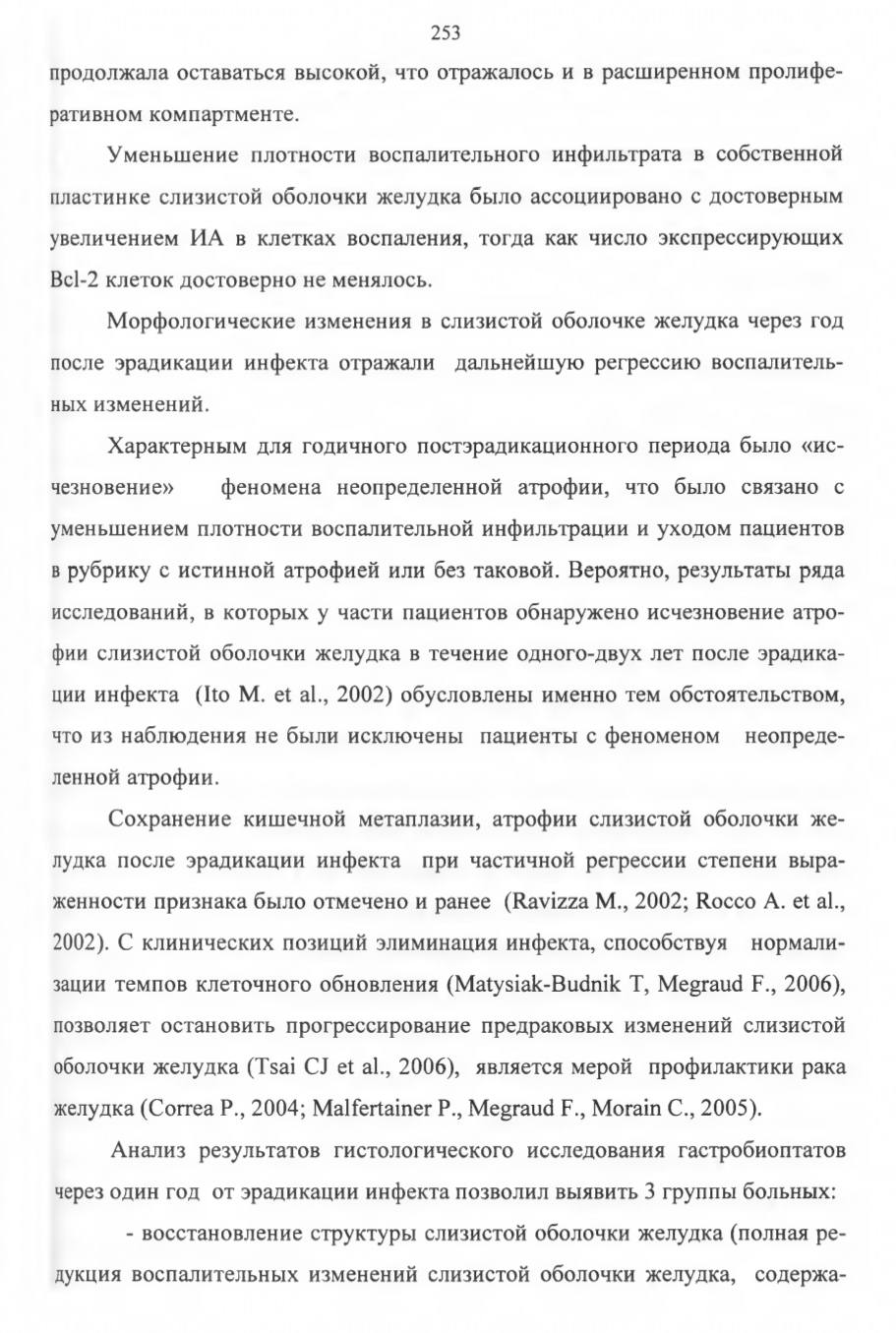 253

продолжала оставаться высокой, что отражалось и в расширенном пролиферативном компартменте.

Уменьшение плотности воспалительного инфильтрата в собственной пластинке слизистой оболочки желудка было ассоциировано с достоверным увеличением ИА в клетках воспаления, тогда как число экспрессирующих Bcl-2 клеток достоверно не менялось.

Морфологические изменения в слизистой оболочке желудка через год после эрадикации инфекта отражали дальнейшую регрессию воспалительных изменений.

Характерным для годичного постэрадикационного периода было «исчезновение» феномена неопределенной атрофии, что было связано с уменьшением плотности воспалительной инфильтрации и уходом пациентов в рубрику с истинной атрофией или без таковой. Вероятно, результаты ряда исследований, в которых у части пациентов обнаружено исчезновение атрофии слизистой оболочки желудка в течение одного-двух лет после эрадикации инфекта (Ito M. et al., 2002) обусловлены именно тем обстоятельством, что из наблюдения не были исключены пациенты с феноменом неопределенной атрофии.

Сохранение кишечной метаплазии, атрофии слизистой оболочки желудка после эрадикации инфекта при частичной регрессии степени выраженности признака было отмечено и ранее (Ravizza M., 2002; Rocco A. et al., 2002). С клинических позиций элиминация инфекта, способствуя нормализации темпов клеточного обновления (Matysiak-Budnik T, Megraud F., 2006), позволяет остановить прогрессирование предраковых изменений слизистой оболочки желудка (Tsai CJ et al., 2006), является мерой профилактики рака желудка (Correa P., 2004; Malfertainer P., Megraud F., Morain C., 2005).

Анализ результатов гистологического исследования гастробиоптатов через один год от эрадикации инфекта позволил выявить 3 группы больных:

- восстановление структуры слизистой оболочки желудка (полная редукция воспалительных изменений слизистой оболочки желудка, содержа-